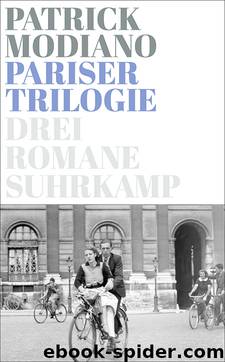 PATRICK MODIANO
PARISER TRILOGIE
DREI ROMANE
SUHRKAMP

ebook-spider.com